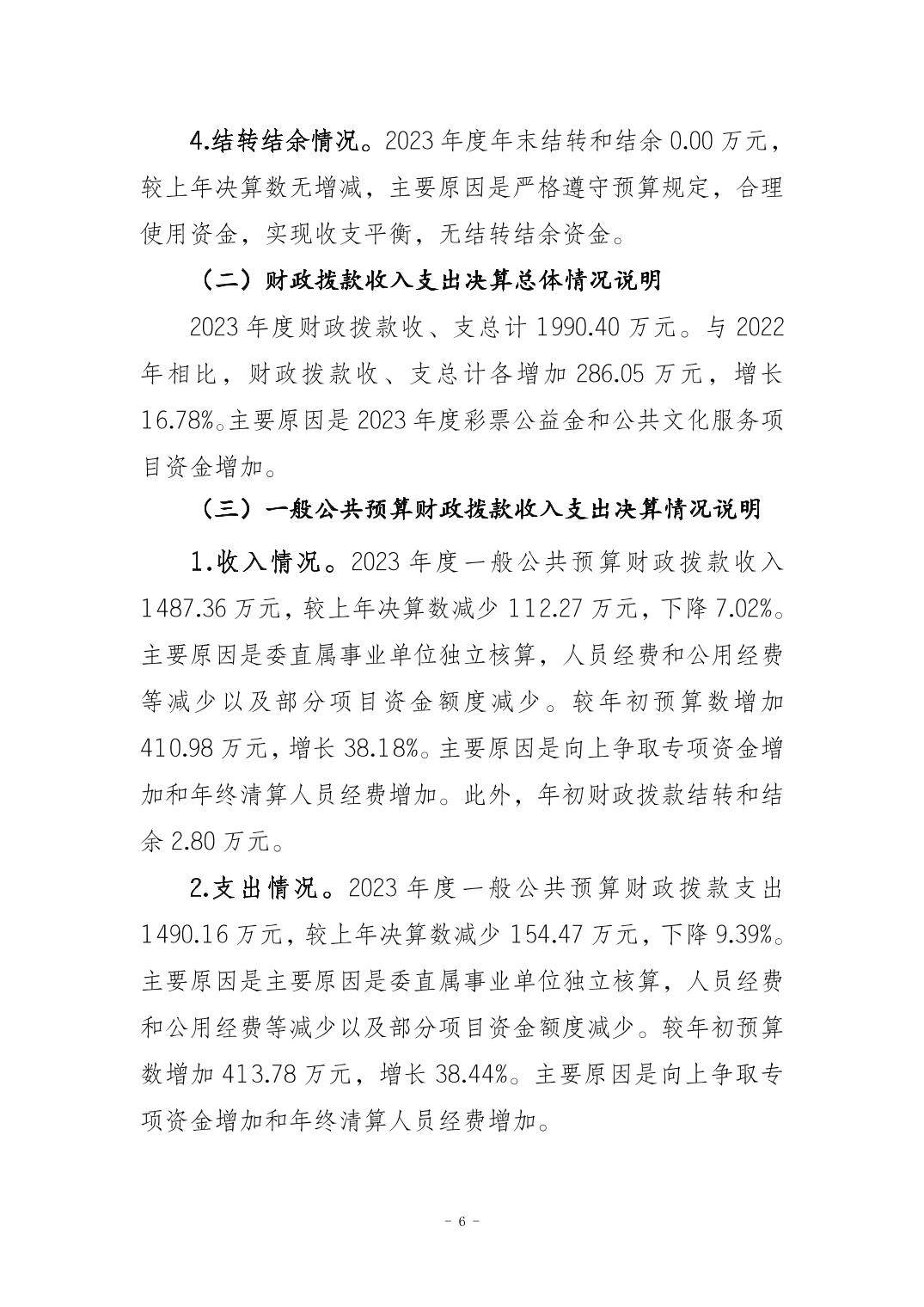 4.结转结余情况。2023 年度年末结转和结余 0.00 万元，较上年决算数无增减，主要原因是严格遵守预算规定，合理使用资金，实现收支平衡，无结转结余资金。

（二）财政拨款收入支出决算总体情况说明

2023 年度财政拨款收、支总计 1990.40 万元。与 2022 年相比，财政拨款收、支总计各增加 286.05 万元，增长 16.78%。主要原因是 2023 年度彩票公益金和公共文化服务项目资金增加。

（三）一般公共预算财政拨款收入支出决算情况说明

1.收入情况。2023 年度一般公共预算财政拨款收入 1487.36 万元，较上年决算数减少 112.27 万元，下降 7.02%。主要原因是委直属事业单位独立核算，人员经费和公用经费等减少以及部分项目资金额度减少。较年初预算数增加 410.98 万元，增长 38.18%。主要原因是向上争取专项资金增加和年终清算人员经费增加。此外，年初财政拨款结转和结余 2.80 万元。

2.支出情况。2023 年度一般公共预算财政拨款支出 1490.16 万元，较上年决算数减少 154.47 万元，下降 9.39%。主要原因是主要原因是委直属事业单位独立核算，人员经费和公用经费等减少以及部分项目资金额度减少。较年初预算数增加 413.78 万元，增长 38.44%。主要原因是向上争取专项资金增加和年终清算人员经费增加。

- 6 -